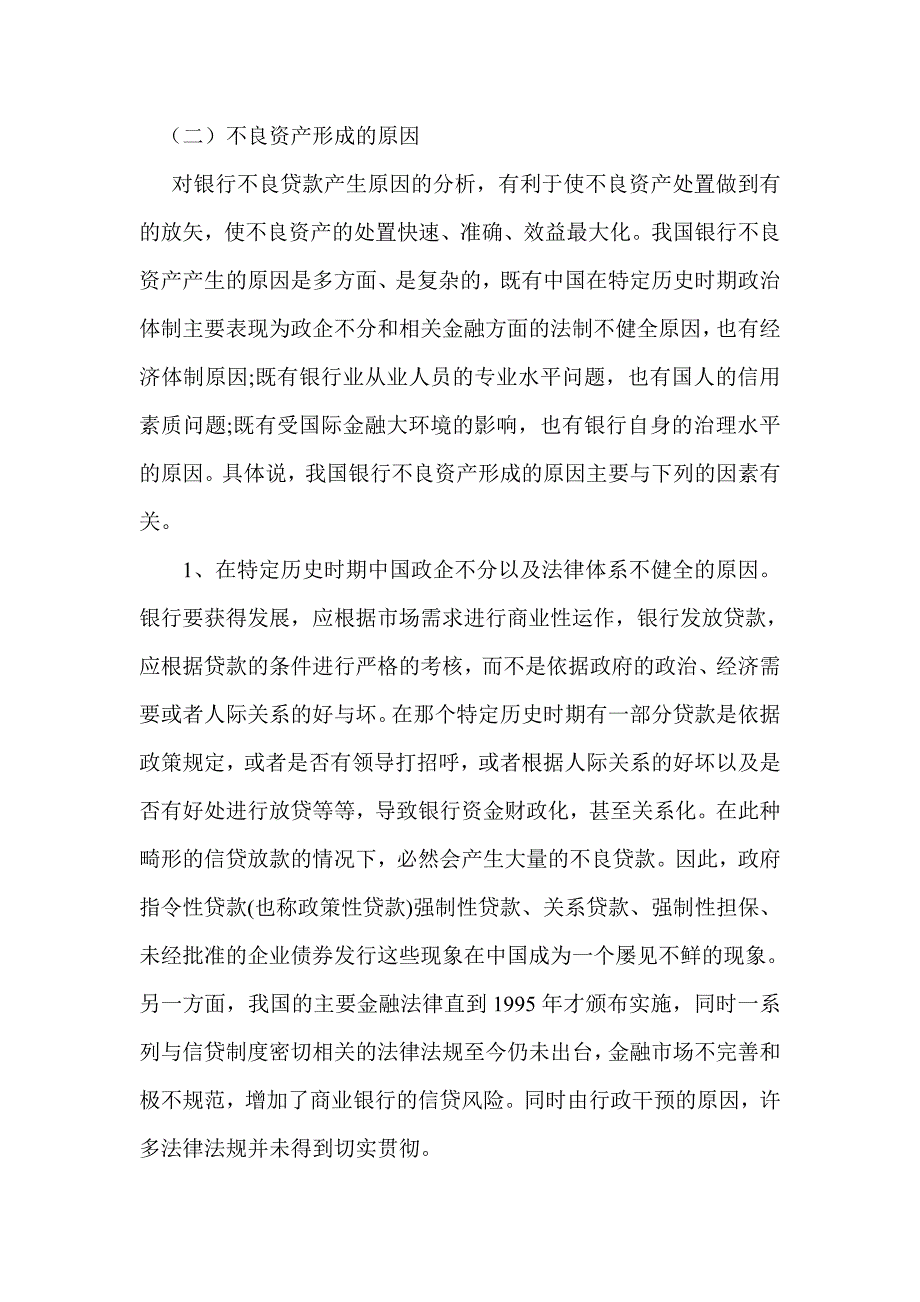 （二）不良资产形成的原因

对银行不良贷款产生原因的分析，有利于使不良资产处置做到有的放矢，使不良资产的处置快速、准确、效益最大化。我国银行不良资产产生的原因是多方面、是复杂的，既有中国在特定历史时期政治体制主要表现为政企不分和相关金融方面的法制不健全原因，也有经济体制原因;既有银行业从业人员的专业水平问题，也有国人的信用素质问题;既有受国际金融大环境的影响，也有银行自身的治理水平的原因。具体说，我国银行不良资产形成的原因主要与下列的因素有关。

1、在特定历史时期中国政企不分以及法律体系不健全的原因。银行要获得发展，应根据市场需求进行商业性运作，银行发放贷款，应根据贷款的条件进行严格的考核，而不是依据政府的政治、经济需要或者人际关系的好与坏。在那个特定历史时期有一部分贷款是依据政策规定，或者是否有领导打招呼，或者根据人际关系的好坏以及是否有好处进行放贷等等，导致银行资金财政化，甚至关系化。在此种畸形的信贷放款的情况下，必然会产生大量的不良贷款。因此，政府指令性贷款(也称政策性贷款)强制性贷款、关系贷款、强制性担保、未经批准的企业债券发行这些现象在中国成为一个屡见不鲜的现象。另一方面，我国的主要金融法律直到 1995 年才颁布实施，同时一系列与信贷制度密切相关的法律法规至今仍未出台，金融市场不完善和极不规范，增加了商业银行的信贷风险。同时由行政干预的原因，许多法律法规并未得到切实贯彻。